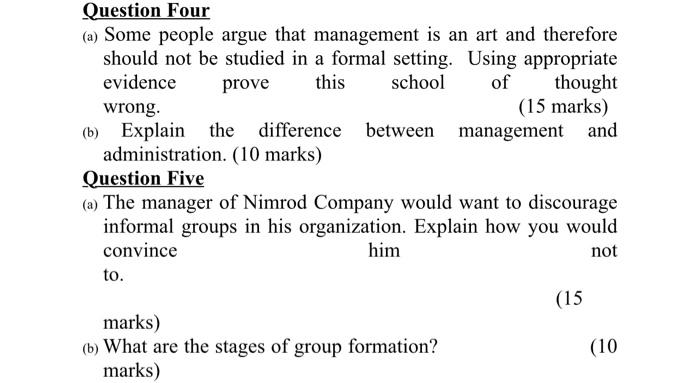 Question Four

(a) Some people argue that management is an art and therefore should not be studied in a formal setting. Using appropriate evidence prove this school of thought wrong. (15 marks)

(b) Explain the difference between management and administration. (10 marks)

Question Five

(a) The manager of Nimrod Company would want to discourage informal groups in his organization. Explain how you would convince him not to.

(15 marks)

(b) What are the stages of group formation? (10 marks)